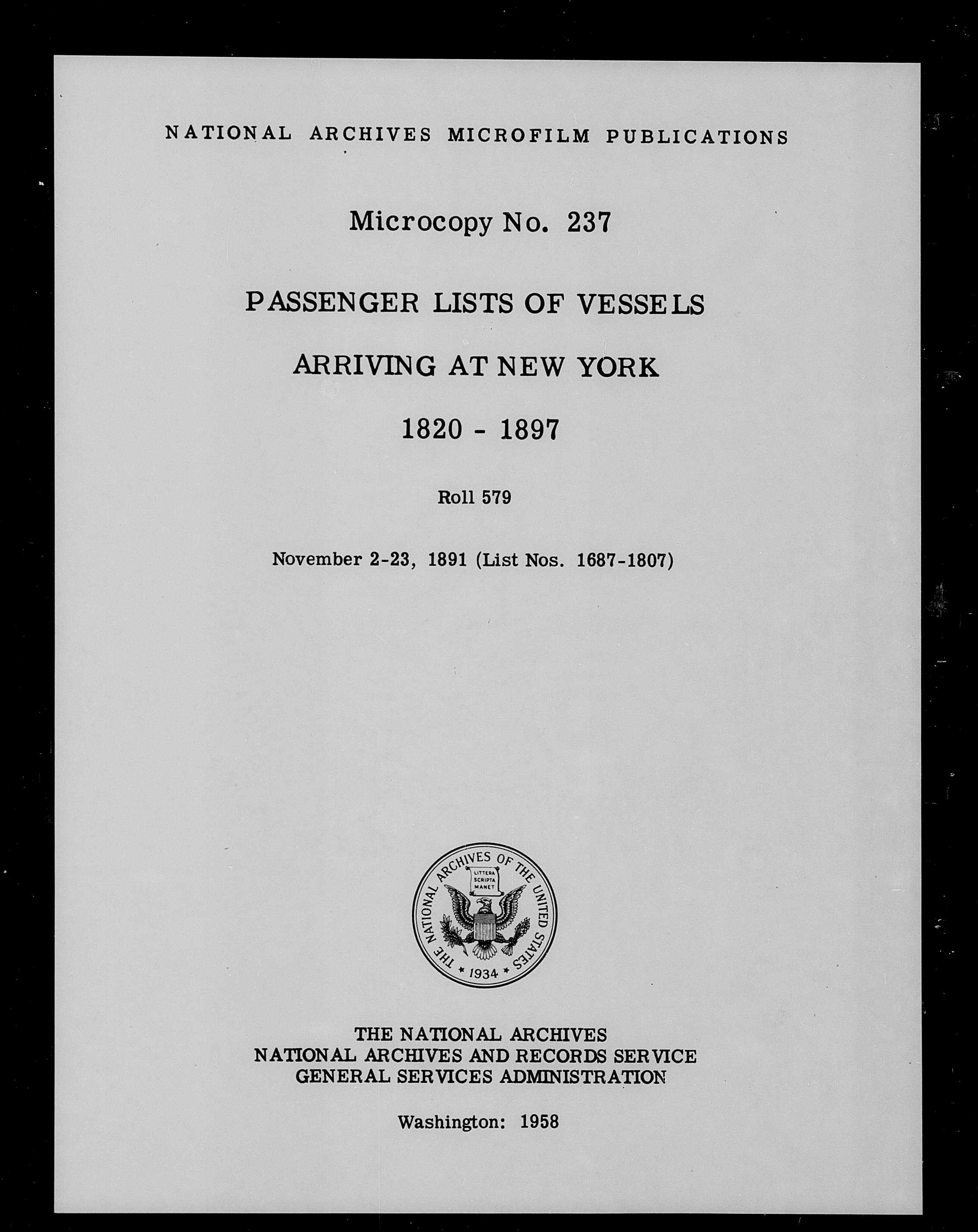 NATIONAL ARCHIVES MICROFILM PUBLICATIONS

Microcopy No. 237

PASSENGER LISTS OF VESSELS

ARRIVING AT NEW YORK

1820 - 1897

Roll 579

November 2-23, 1891 (List Nos. 1687-1807)

THE NATIONAL ARCHIVES OF THE UNITED STATES
LITTERA SCRIPTA MANET
1934

THE NATIONAL ARCHIVES
NATIONAL ARCHIVES AND RECORDS SERVICE
GENERAL SERVICES ADMINISTRATION

Washington: 1958